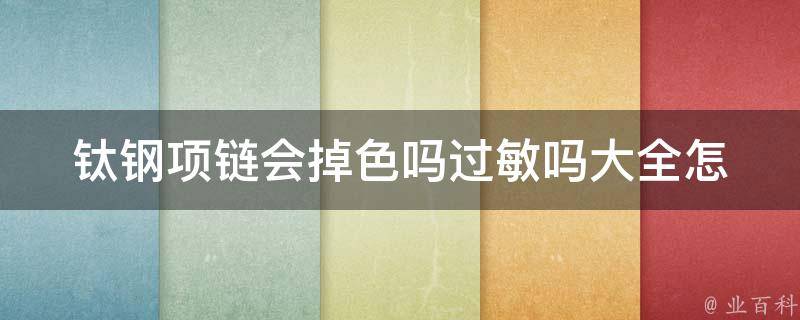 钛钢项链会掉色吗过敏吗大全怎

@ 业百科